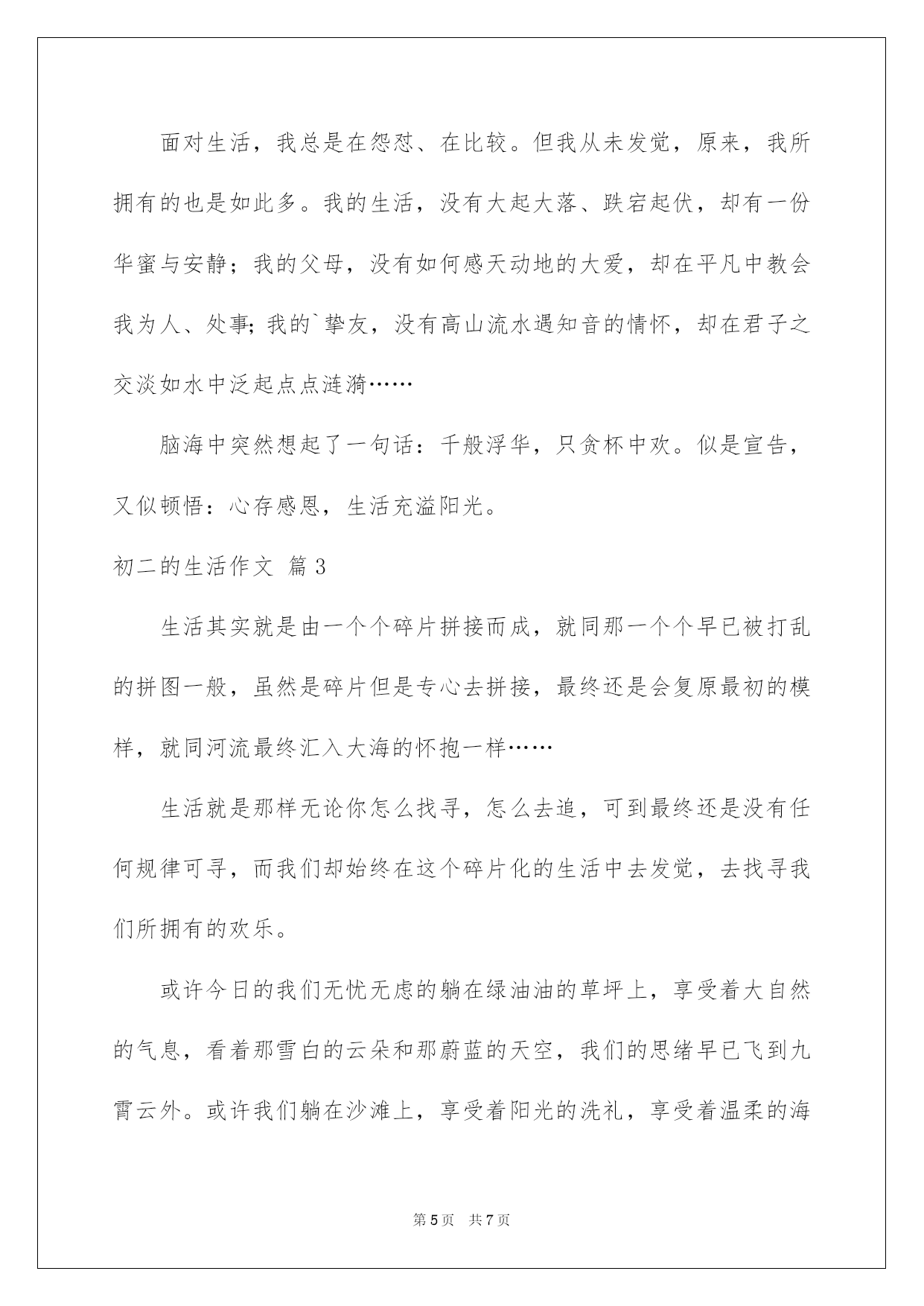 面对生活，我总是在怨怼、在比较。但我从未发觉，原来，我所拥有的也是如此多。我的生活，没有大起大落、跌宕起伏，却有一份华蜜与安静；我的父母，没有如何感天动地的大爱，却在平凡中教会我为人、处事;我的`挚友，没有高山流水遇知音的情怀，却在君子之交淡如水中泛起点点涟漪……

脑海中突然想起了一句话：千般浮华，只贪杯中欢。似是宣告，又似顿悟：心存感恩，生活充溢阳光。

初二的生活作文 篇3

生活其实就是由一个个碎片拼接而成，就同那一个个早已被打乱的拼图一般，虽然是碎片但是专心去拼接，最终还是会复原最初的模样，就同河流最终汇入大海的怀抱一样……

生活就是那样无论你怎么找寻，怎么去追，可到最终还是没有任何规律可寻，而我们却始终在这个碎片化的生活中去发觉，去找寻我们所拥有的欢乐。

或许今日的我们无忧无虑的躺在绿油油的草坪上，享受着大自然的气息，看着那雪白的云朵和那蔚蓝的天空，我们的思绪早已飞到九霄云外。或许我们躺在沙滩上，享受着阳光的洗礼，享受着温柔的海

第5页 共7页